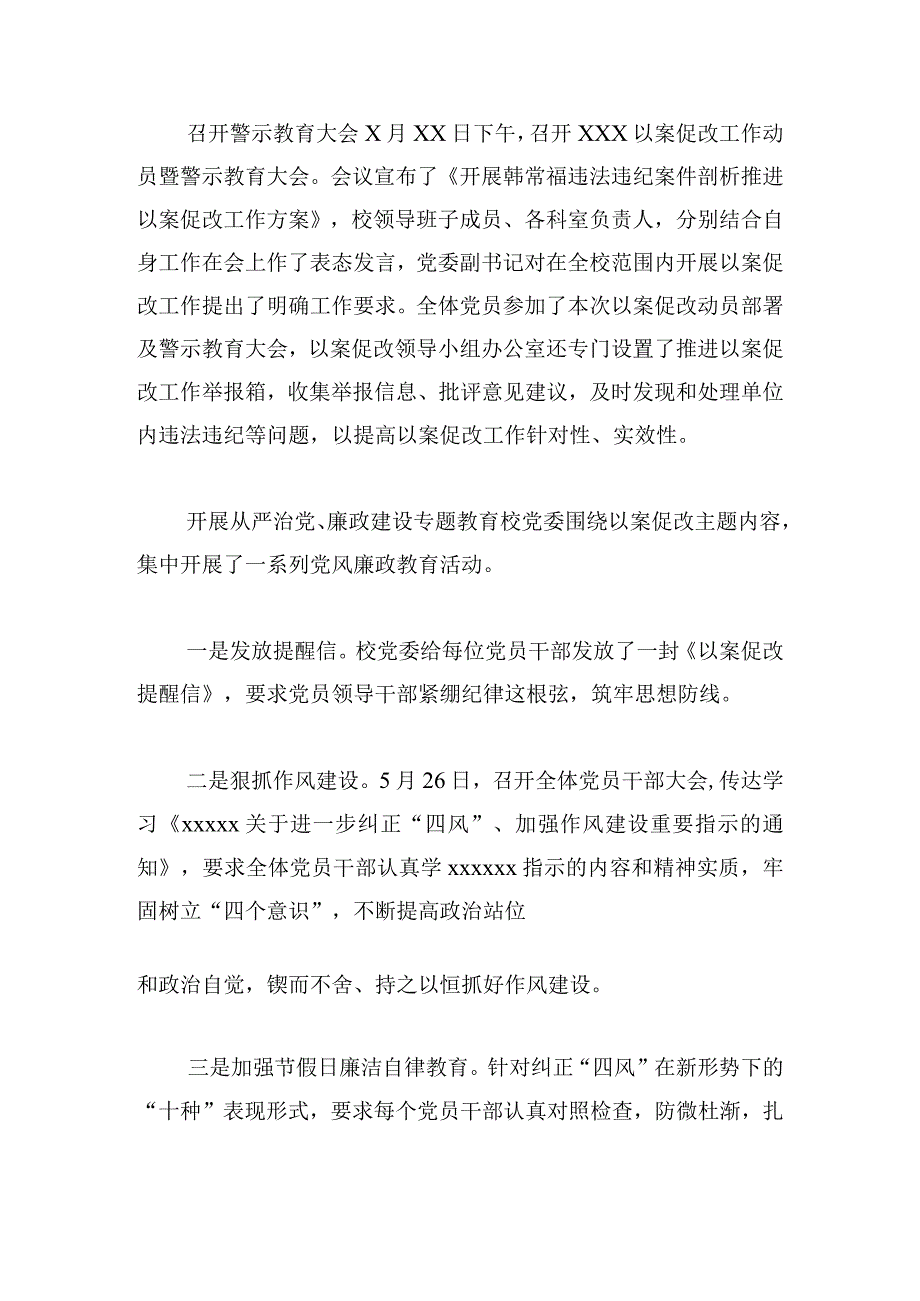 召开警示教育大会 X 月 XX 日下午，召开 XXX 以案促改工作动员暨警示教育大会。会议宣布了《开展韩常福违法违纪案件剖析推进以案促改工作方案》，校领导班子成员、各科室负责人，分别结合自身工作在会上作了表态发言，党委副书记对在全校范围内开展以案促改工作提出了明确工作要求。全体党员参加了本次以案促改动员部署及警示教育大会，以案促改领导小组办公室还专门设置了推进以案促改工作举报箱，收集举报信息、批评意见建议，及时发现和处理单位内违法违纪等问题，以提高以案促改工作针对性、实效性。

开展从严治党、廉政建设专题教育校党委围绕以案促改主题内容，集中开展了一系列党风廉政教育活动。

一是发放提醒信。校党委给每位党员干部发放了一封《以案促改提醒信》，要求党员领导干部紧绷纪律这根弦，筑牢思想防线。

二是狠抓作风建设。5 月 26 日，召开全体党员干部大会，传达学习《xxxxx 关于进一步纠正“四风”、加强作风建设重要指示的通知》，要求全体党员干部认真学 xxxxxx 指示的内容和精神实质，牢固树立“四个意识”，不断提高政治站位

和政治自觉，锲而不舍、持之以恒抓好作风建设。

三是加强节假日廉洁自律教育。针对纠正“四风”在新形势下的“十种”表现形式，要求每个党员干部认真对照检查，防微杜渐，扎